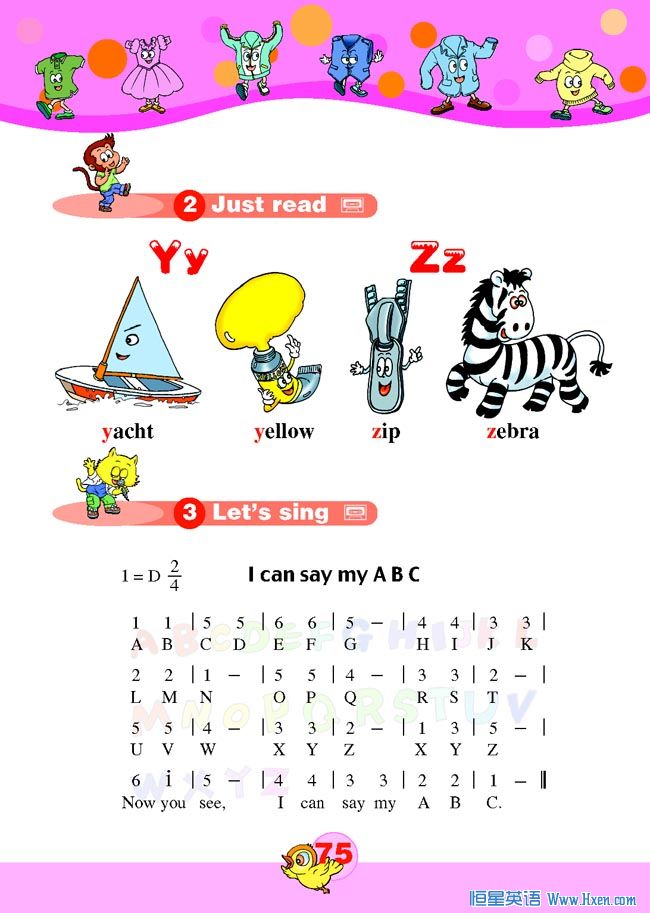 2 Just read

Yy

Zz

yacht

yellow

zip

zebra

3 Let's sing

$1 = D \frac{2}{4}$

I can say my A B C

1 1 | 5 5 | 6 6 | 5 – | 4 4 | 3 3 |
A B C D E F G H I J K

2 2 | 1 – | 5 5 | 4 – | 3 3 | 2 – |
L M N O P Q R S T

5 5 | 4 – | 3 3 | 2 – | 1 3 | 5 – |
U V W X Y Z X Y Z

6 $\dot{1}$ | 5 – | 4 4 | 3 3 | 2 2 | 1 – ‖
Now you see, I can say my A B C.

75

恒星英语 Www.Hxen.com